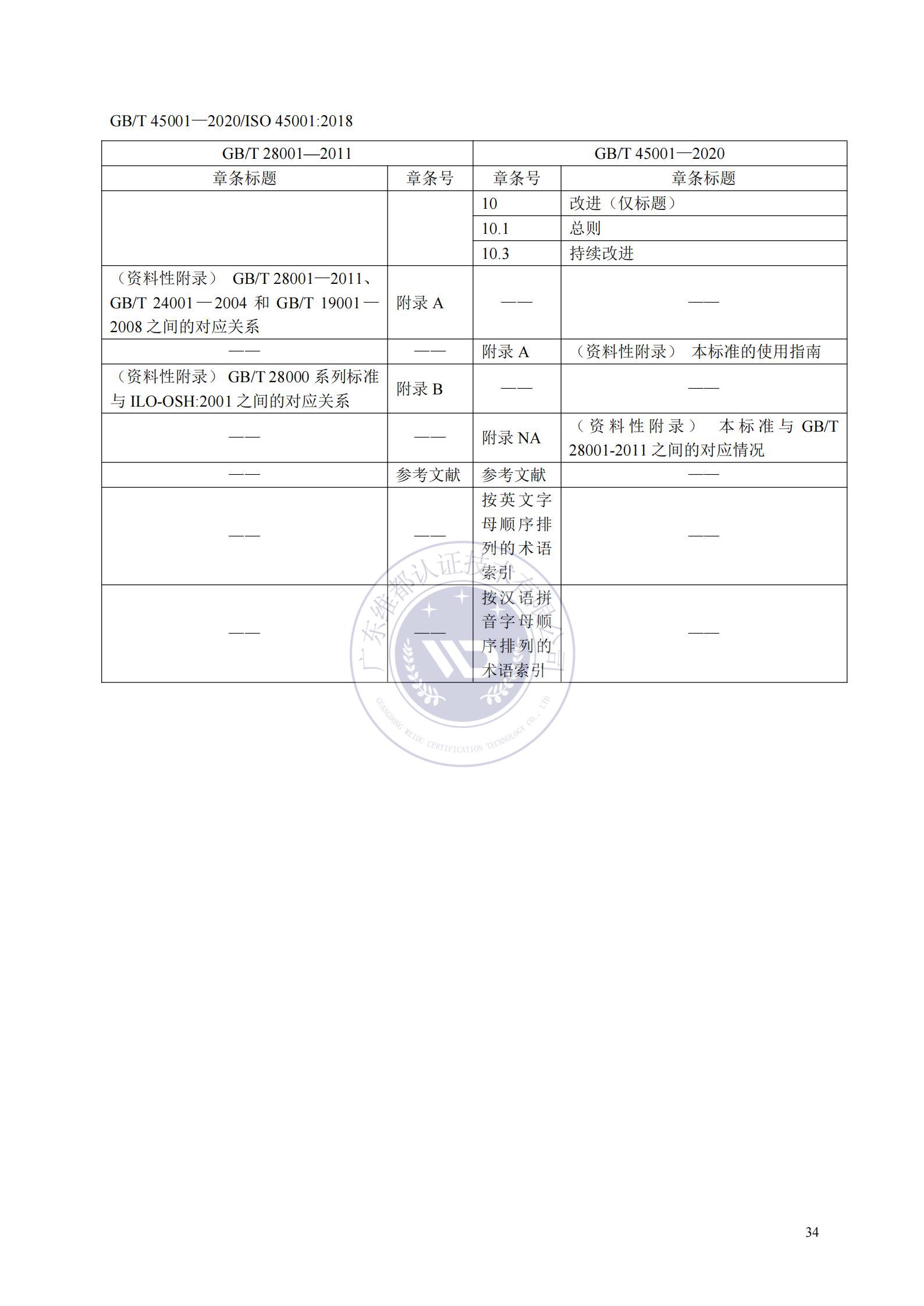 GB/T 45001—2020/ISO 45001:2018

| GB/T 28001—2011 | | GB/T 45001—2020 | |
|---|---|---|---|
| 章条标题 | 章条号 | 章条号 | 章条标题 |
| | | 10 | 改进（仅标题） |
| | | 10.1 | 总则 |
| | | 10.3 | 持续改进 |
| （资料性附录） GB/T 28001—2011、GB/T 24001—2004 和 GB/T 19001—2008 之间的对应关系 | 附录 A | —— | —— |
| —— | —— | 附录 A | （资料性附录） 本标准的使用指南 |
| （资料性附录） GB/T 28000 系列标准与 ILO-OSH:2001 之间的对应关系 | 附录 B | —— | —— |
| —— | —— | 附录 NA | （资料性附录） 本标准与 GB/T 28001-2011 之间的对应情况 |
| —— | 参考文献 | 参考文献 | —— |
| —— | —— | 按英文字母顺序排列的术语索引 | —— |
| —— | —— | 按汉语拼音字母顺序排列的术语索引 | —— |

广东维都认证技术有限公司
GUANGDONG WEIDU CERTIFICATION TECHNOLOGY CO., LTD

34